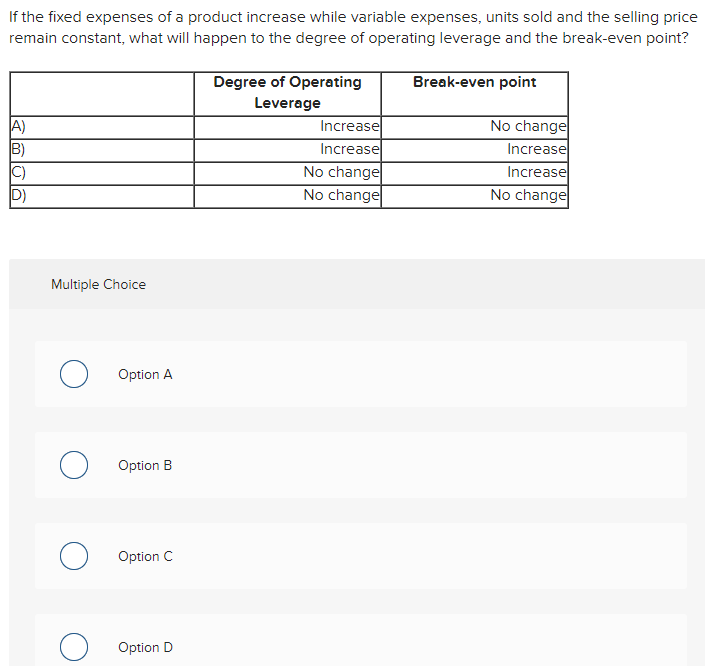 If the fixed expenses of a product increase while variable expenses, units sold and the selling price remain constant, what will happen to the degree of operating leverage and the break-even point?

| | Degree of Operating Leverage | Break-even point |
|---|---|---|
| A) | Increase | No change |
| B) | Increase | Increase |
| C) | No change | Increase |
| D) | No change | No change |

Multiple Choice

Option A

Option B

Option C

Option D